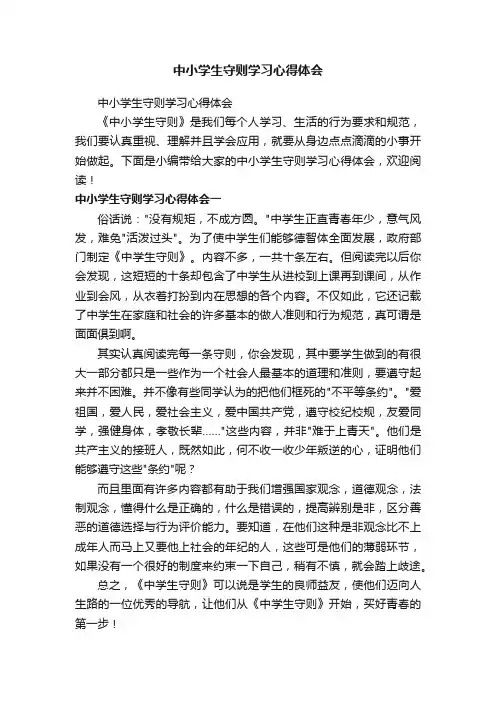 中小学生守则学习心得体会

中小学生守则学习心得体会

《中小学生守则》是我们每个人学习、生活的行为要求和规范，我们要认真重视、理解并且学会应用，就要从身边点点滴滴的小事开始做起。下面是小编带给大家的中小学生守则学习心得体会，欢迎阅读！

中小学生守则学习心得体会一

俗话说："没有规矩，不成方圆。"中学生正直青春年少，意气风发，难免"活泼过头"。为了使中学生们能够德智体全面发展，政府部门制定《中学生守则》。内容不多，一共十条左右。但阅读完以后你会发现，这短短的十条却包含了中学生从进校到上课再到课间，从作业到会风，从衣着打扮到内在思想的各个内容。不仅如此，它还记载了中学生在家庭和社会的许多基本的做人准则和行为规范，真可谓是面面俱到啊。

其实认真阅读完每一条守则，你会发现，其中要学生做到的有很大一部分都只是一些作为一个社会人最基本的道理和准则，要遵守起来并不困难。并不像有些同学认为的把他们框死的"不平等条约"。"爱祖国，爱人民，爱社会主义，爱中国共产党，遵守校纪校规，友爱同学，强健身体，孝敬长辈......"这些内容，并非"难于上青天"。他们是共产主义的接班人，既然如此，何不收一收少年叛逆的心，证明他们能够遵守这些"条约"呢？

而且里面有许多内容都有助于我们增强国家观念，道德观念，法制观念，懂得什么是正确的，什么是错误的，提高辨别是非，区分善恶的道德选择与行为评价能力。要知道，在他们这种是非观念比不上成年人而马上又要他上社会的年纪的人，这些可是他们的薄弱环节，如果没有一个很好的制度来约束一下自己，稍有不慎，就会踏上歧途。

总之，《中学生守则》可以说是学生的良师益友，使他们迈向人生路的一位优秀的导航，让他们从《中学生守则》开始，买好青春的第一步！